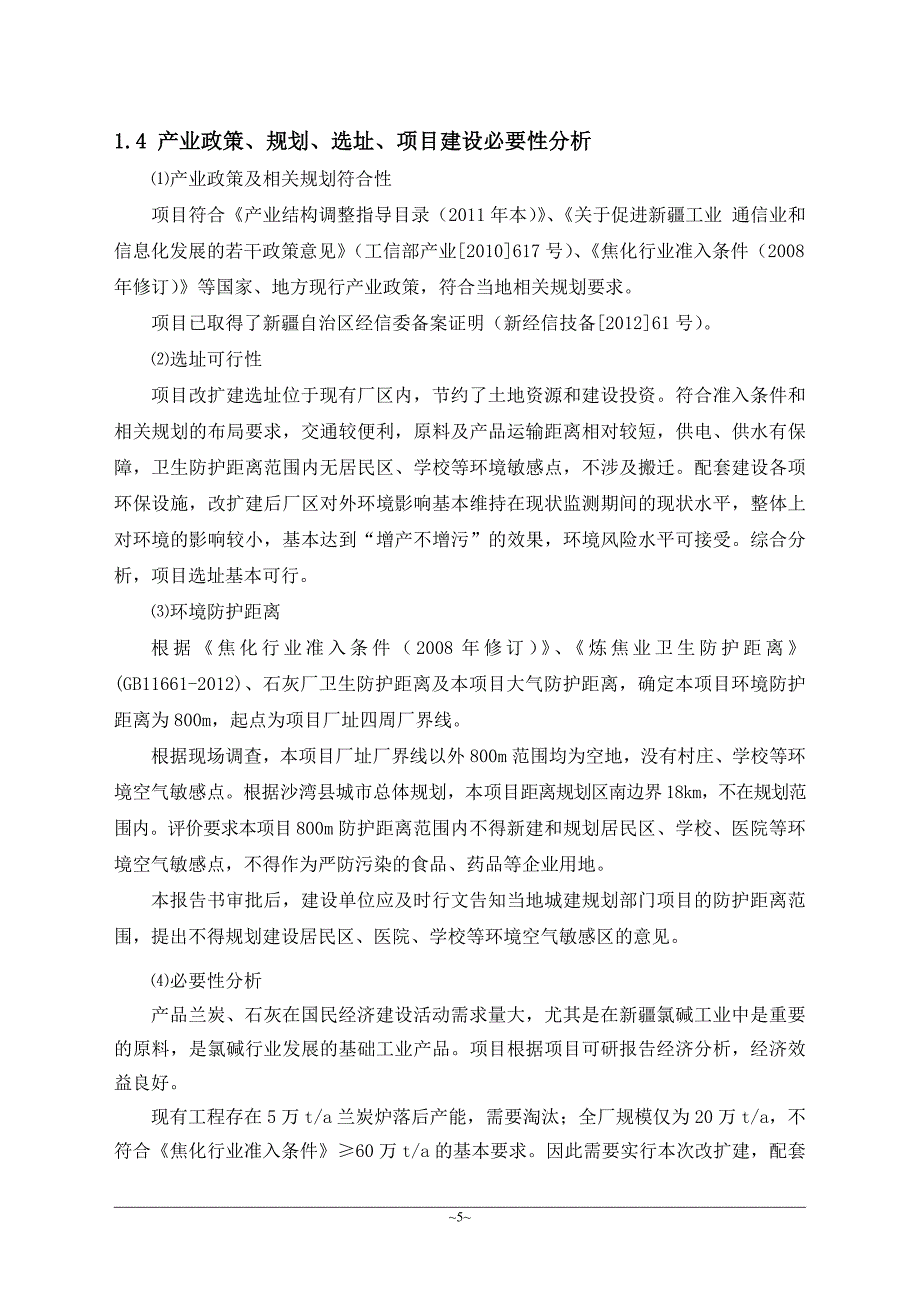 1.4 产业政策、规划、选址、项目建设必要性分析

⑴产业政策及相关规划符合性

项目符合《产业结构调整指导目录（2011 年本）》、《关于促进新疆工业 通信业和信息化发展的若干政策意见》（工信部产业[2010]617 号）、《焦化行业准入条件（2008 年修订）》等国家、地方现行产业政策，符合当地相关规划要求。

项目已取得了新疆自治区经信委备案证明（新经信技备[2012]61 号）。

⑵选址可行性

项目改扩建选址位于现有厂区内，节约了土地资源和建设投资。符合准入条件和相关规划的布局要求，交通较便利，原料及产品运输距离相对较短，供电、供水有保障，卫生防护距离范围内无居民区、学校等环境敏感点，不涉及搬迁。配套建设各项环保设施，改扩建后厂区对外环境影响基本维持在现状监测期间的现状水平，整体上对环境的影响较小，基本达到“增产不增污”的效果，环境风险水平可接受。综合分析，项目选址基本可行。

⑶环境防护距离

根据《焦化行业准入条件（2008 年修订）》、《炼焦业卫生防护距离》(GB11661-2012)、石灰厂卫生防护距离及本项目大气防护距离，确定本项目环境防护距离为 800m，起点为项目厂址四周厂界线。

根据现场调查，本项目厂址厂界线以外 800m 范围均为空地，没有村庄、学校等环境空气敏感点。根据沙湾县城市总体规划，本项目距离规划区南边界 18km，不在规划范围内。评价要求本项目 800m 防护距离范围内不得新建和规划居民区、学校、医院等环境空气敏感点，不得作为严防污染的食品、药品等企业用地。

本报告书审批后，建设单位应及时行文告知当地城建规划部门项目的防护距离范围，提出不得规划建设居民区、医院、学校等环境空气敏感区的意见。

⑷必要性分析

产品兰炭、石灰在国民经济建设活动需求量大，尤其是在新疆氯碱工业中是重要的原料，是氯碱行业发展的基础工业产品。项目根据项目可研报告经济分析，经济效益良好。

现有工程存在 5 万 t/a 兰炭炉落后产能，需要淘汰；全厂规模仅为 20 万 t/a，不符合《焦化行业准入条件》≥60 万 t/a 的基本要求。因此需要实行本次改扩建，配套

~5~